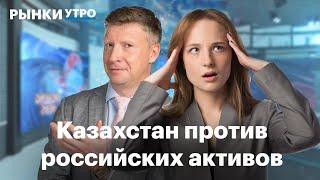 РЫНКИ УТРО

Казахстан против российских активов